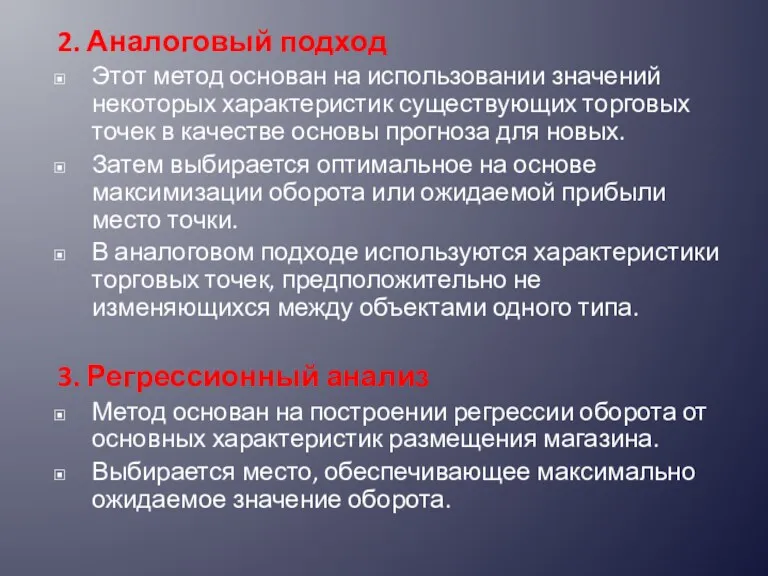 2. Аналоговый подход

Этот метод основан на использовании значений некоторых характеристик существующих торговых точек в качестве основы прогноза для новых.

Затем выбирается оптимальное на основе максимизации оборота или ожидаемой прибыли место точки.

В аналоговом подходе используются характеристики торговых точек, предположительно не изменяющихся между объектами одного типа.

3. Регрессионный анализ

Метод основан на построении регрессии оборота от основных характеристик размещения магазина.

Выбирается место, обеспечивающее максимально ожидаемое значение оборота.